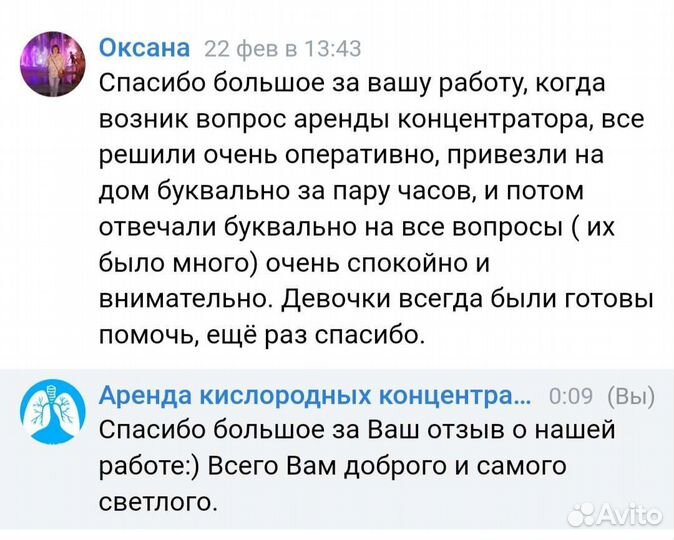 Оксана 22 фев в 13:43
Спасибо большое за вашу работу, когда возник вопрос аренды концентратора, все решили очень оперативно, привезли на дом буквально за пару часов, и потом отвечали буквально на все вопросы ( их было много) очень спокойно и внимательно. Девочки всегда были готовы помочь, ещё раз спасибо.

Аренда кислородных концентра... 0:09 (Вы)
Спасибо большое за Ваш отзыв о нашей работе:) Всего Вам доброго и самого светлого.

Avito